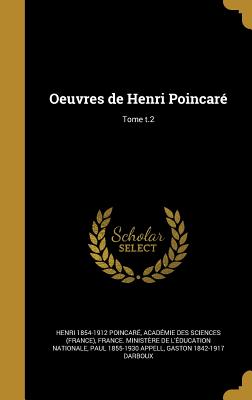 Oeuvres de Henri Poincaré

Tome t.2

Scholar SELECT

HENRI 1854-1912 POINCARÉ, ACADÉMIE DES SCIENCES (FRANCE), FRANCE. MINISTÈRE DE L'ÉDUCATION NATIONALE, PAUL 1855-1930 APPELL, GASTON 1842-1917 DARBOUX